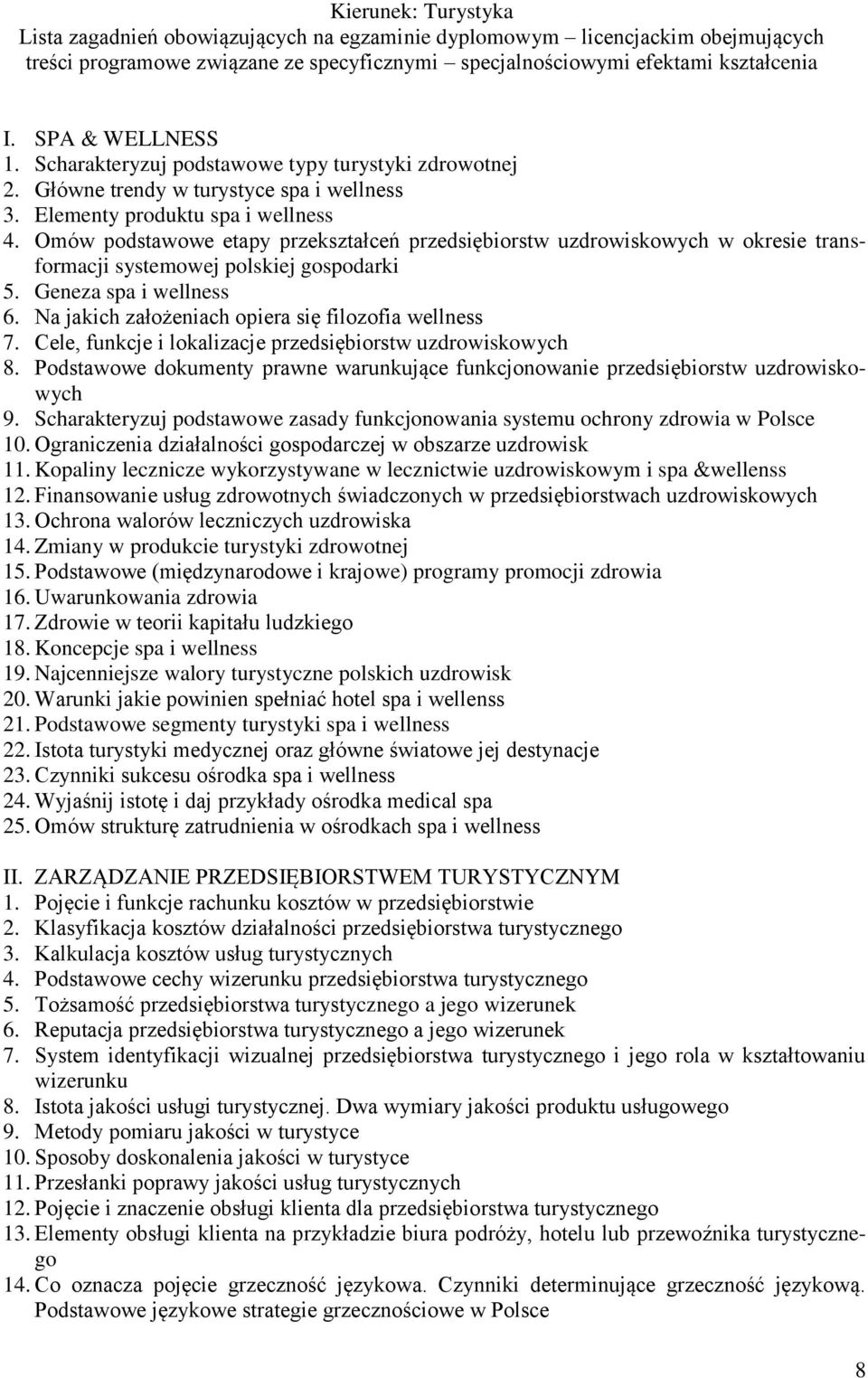 Kierunek: Turystyka
Lista zagadnień obowiązujących na egzaminie dyplomowym – licencjackim obejmujących treści programowe związane ze specyficznymi – specjalnościowymi efektami kształcenia

I. SPA & WELLNESS
1. Scharakteryzuj podstawowe typy turystyki zdrowotnej
2. Główne trendy w turystyce spa i wellness
3. Elementy produktu spa i wellness
4. Omów podstawowe etapy przekształceń przedsiębiorstw uzdrowiskowych w okresie transformacji systemowej polskiej gospodarki
5. Geneza spa i wellness
6. Na jakich założeniach opiera się filozofia wellness
7. Cele, funkcje i lokalizacje przedsiębiorstw uzdrowiskowych
8. Podstawowe dokumenty prawne warunkujące funkcjonowanie przedsiębiorstw uzdrowiskowych
9. Scharakteryzuj podstawowe zasady funkcjonowania systemu ochrony zdrowia w Polsce
10. Ograniczenia działalności gospodarczej w obszarze uzdrowisk
11. Kopaliny lecznicze wykorzystywane w lecznictwie uzdrowiskowym i spa &wellenss
12. Finansowanie usług zdrowotnych świadczonych w przedsiębiorstwach uzdrowiskowych
13. Ochrona walorów leczniczych uzdrowiska
14. Zmiany w produkcie turystyki zdrowotnej
15. Podstawowe (międzynarodowe i krajowe) programy promocji zdrowia
16. Uwarunkowania zdrowia
17. Zdrowie w teorii kapitału ludzkiego
18. Koncepcje spa i wellness
19. Najcenniejsze walory turystyczne polskich uzdrowisk
20. Warunki jakie powinien spełniać hotel spa i wellenss
21. Podstawowe segmenty turystyki spa i wellness
22. Istota turystyki medycznej oraz główne światowe jej destynacje
23. Czynniki sukcesu ośrodka spa i wellness
24. Wyjaśnij istotę i daj przykłady ośrodka medical spa
25. Omów strukturę zatrudnienia w ośrodkach spa i wellness

II. ZARZĄDZANIE PRZEDSIĘBIORSTWEM TURYSTYCZNYM
1. Pojęcie i funkcje rachunku kosztów w przedsiębiorstwie
2. Klasyfikacja kosztów działalności przedsiębiorstwa turystycznego
3. Kalkulacja kosztów usług turystycznych
4. Podstawowe cechy wizerunku przedsiębiorstwa turystycznego
5. Tożsamość przedsiębiorstwa turystycznego a jego wizerunek
6. Reputacja przedsiębiorstwa turystycznego a jego wizerunek
7. System identyfikacji wizualnej przedsiębiorstwa turystycznego i jego rola w kształtowaniu wizerunku
8. Istota jakości usługi turystycznej. Dwa wymiary jakości produktu usługowego
9. Metody pomiaru jakości w turystyce
10. Sposoby doskonalenia jakości w turystyce
11. Przesłanki poprawy jakości usług turystycznych
12. Pojęcie i znaczenie obsługi klienta dla przedsiębiorstwa turystycznego
13. Elementy obsługi klienta na przykładzie biura podróży, hotelu lub przewoźnika turystycznego
14. Co oznacza pojęcie grzeczność językowa. Czynniki determinujące grzeczność językową. Podstawowe językowe strategie grzecznościowe w Polsce

8